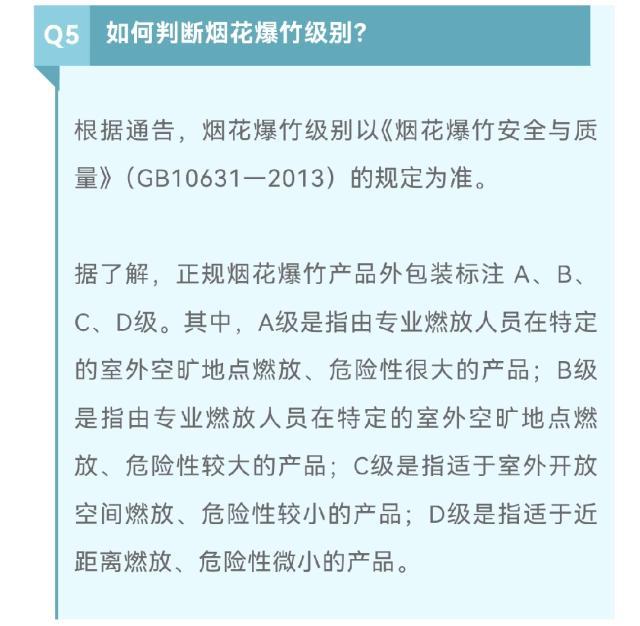 Q5 如何判断烟花爆竹级别？

根据通告，烟花爆竹级别以《烟花爆竹安全与质量》（GB10631—2013）的规定为准。

据了解，正规烟花爆竹产品外包装标注 A、B、C、D级。其中，A级是指由专业燃放人员在特定的室外空旷地点燃放、危险性很大的产品；B级是指由专业燃放人员在特定的室外空旷地点燃放、危险性较大的产品；C级是指适于室外开放空间燃放、危险性较小的产品；D级是指适于近距离燃放、危险性微小的产品。